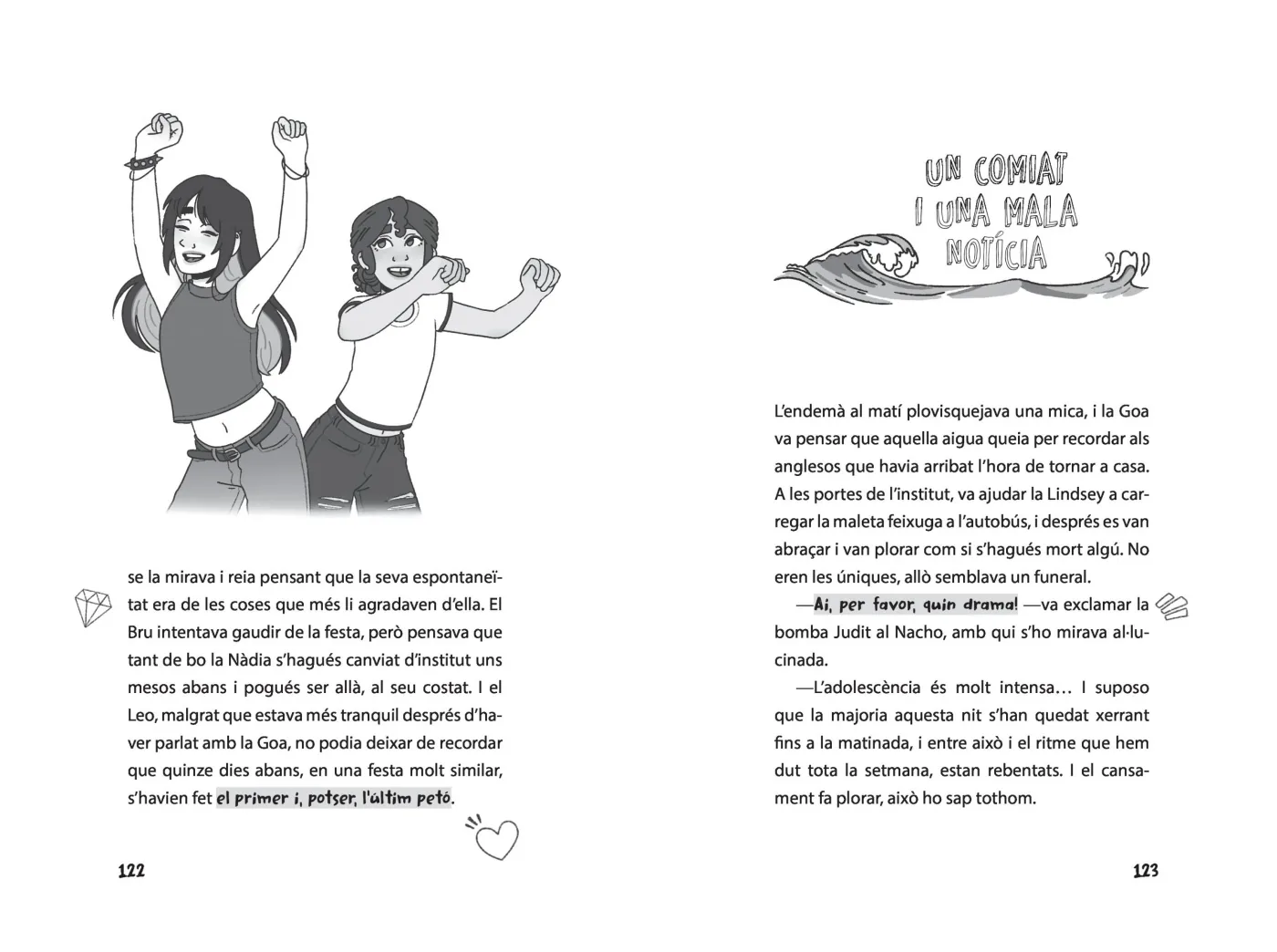 se la mirava i reia pensant que la seva espontaneïtat era de les coses que més li agradaven d'ella. El Bru intentava gaudir de la festa, però pensava que tant de bo la Nàdia s'hagués canviat d'institut uns mesos abans i pogués ser allà, al seu costat. I el Leo, malgrat que estava més tranquil després d'haver parlat amb la Goa, no podia deixar de recordar que quinze dies abans, en una festa molt similar, s'havien fet el primer i, potser, l'últim petó.

122

UN COMIAT I UNA MALA NOTÍCIA

L'endemà al matí plovisquejava una mica, i la Goa va pensar que aquella aigua queia per recordar als anglesos que havia arribat l'hora de tornar a casa. A les portes de l'institut, va ajudar la Lindsey a carregar la maleta feixuga a l'autobús, i després es van abraçar i van plorar com si s'hagués mort algú. No eren les úniques, allò semblava un funeral.

—Ai, per favor, quin drama! —va exclamar la bomba Judit al Nacho, amb qui s'ho mirava al·lucinada.

—L'adolescència és molt intensa… I suposo que la majoria aquesta nit s'han quedat xerrant fins a la matinada, i entre això i el ritme que hem dut tota la setmana, estan rebentats. I el cansament fa plorar, això ho sap tothom.

123